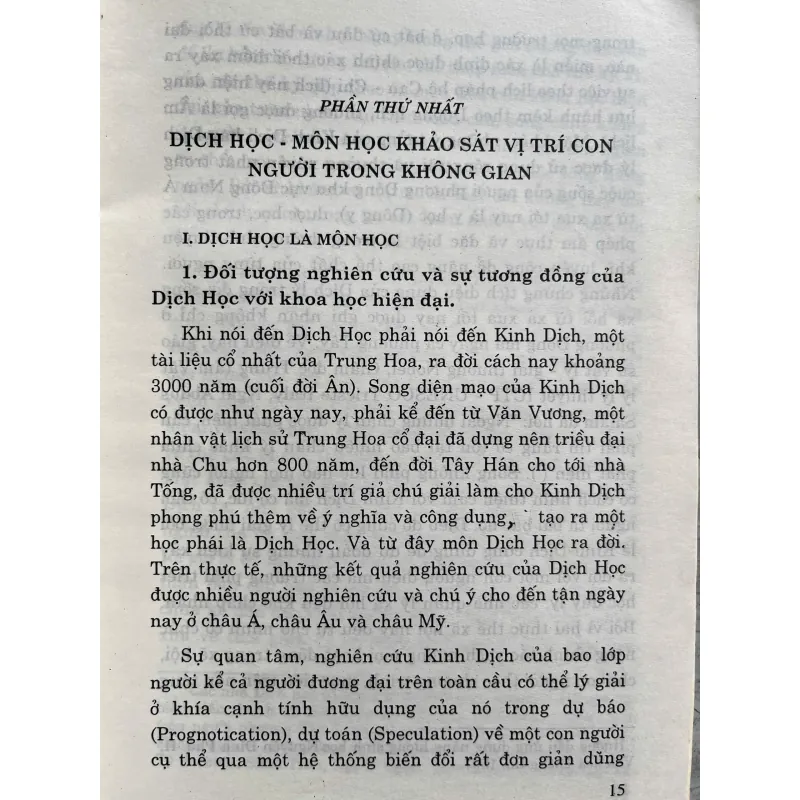 PHẦN THỨ NHẤT

DỊCH HỌC - MÔN HỌC KHẢO SÁT VỊ TRÍ CON NGƯỜI TRONG KHÔNG GIAN

I. DỊCH HỌC LÀ MÔN HỌC

1. Đối tượng nghiên cứu và sự tương đồng của Dịch Học với khoa học hiện đại.

Khi nói đến Dịch Học phải nói đến Kinh Dịch, một tài liệu cổ nhất của Trung Hoa, ra đời cách nay khoảng 3000 năm (cuối đời Ân). Song diện mạo của Kinh Dịch có được như ngày nay, phải kể đến từ Văn Vương, một nhân vật lịch sử Trung Hoa cổ đại đã dựng nên triều đại nhà Chu hơn 800 năm, đến đời Tây Hán cho tới nhà Tống, đã được nhiều trí giả chú giải làm cho Kinh Dịch phong phú thêm về ý nghĩa và công dụng, tạo ra một học phái là Dịch Học. Và từ đây môn Dịch Học ra đời. Trên thực tế, những kết quả nghiên cứu của Dịch Học được nhiều người nghiên cứu và chú ý cho đến tận ngày nay ở châu Á, châu Âu và châu Mỹ.

Sự quan tâm, nghiên cứu Kinh Dịch của bao lớp người kể cả người đương đại trên toàn cầu có thể lý giải ở khía cạnh tính hữu dụng của nó trong dự báo (Prognotication), dự toán (Speculation) về một con người cụ thể qua một hệ thống biến đổi rất đơn giản dùng

15